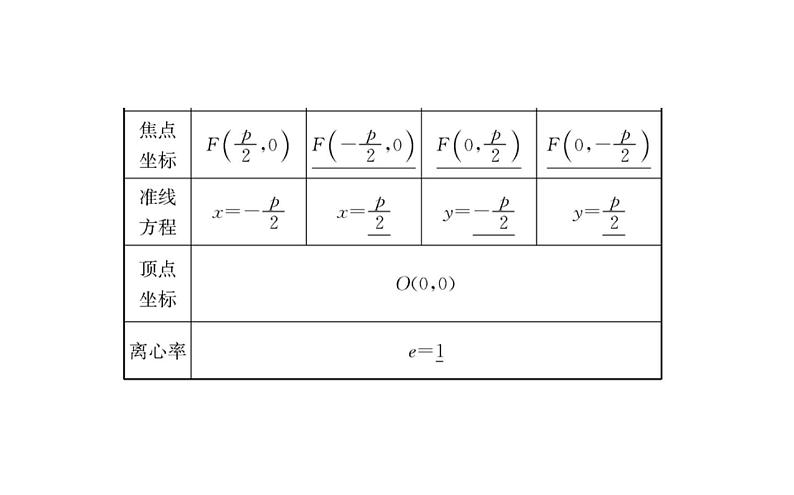 | 焦点坐标 | $F\left(\frac{p}{2},0\right)$ | $F\left(-\frac{p}{2},0\right)$ | $F\left(0,\frac{p}{2}\right)$ | $F\left(0,-\frac{p}{2}\right)$ |
|---|---|---|---|---|
| 准线方程 | $x=-\frac{p}{2}$ | $x=\frac{p}{2}$ | $y=-\frac{p}{2}$ | $y=\frac{p}{2}$ |
| 顶点坐标 | $O(0,0)$ | | | |
| 离心率 | $e=1$ | | | |